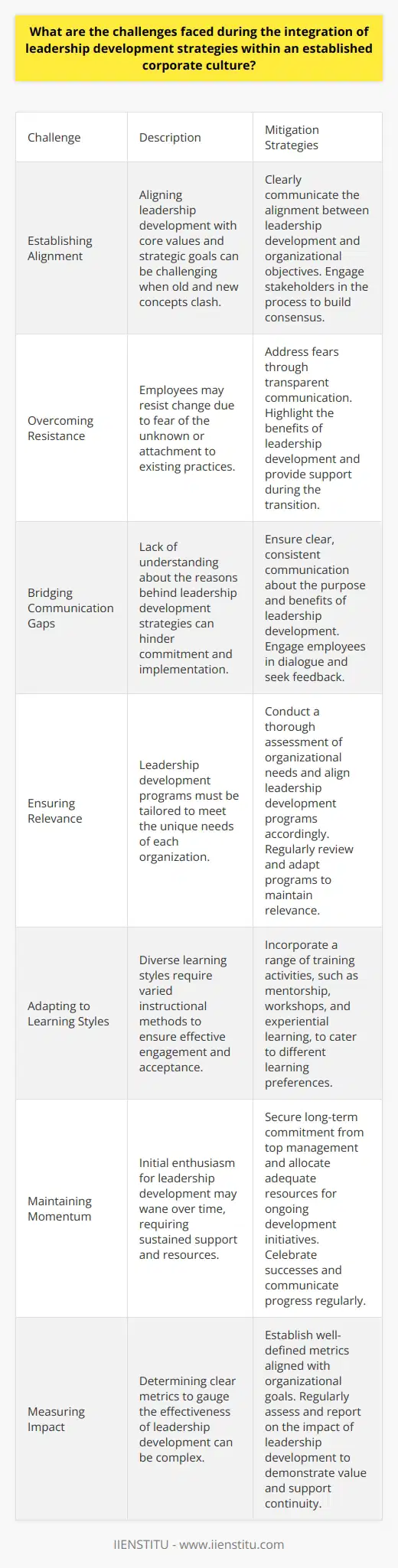 What are the challenges faced during the integration of leadership development strategies within an established corporate culture?

| Challenge | Description | Mitigation Strategies |
|---|---|---|
| Establishing Alignment | Aligning leadership development with core values and strategic goals can be challenging when old and new concepts clash. | Clearly communicate the alignment between leadership development and organizational objectives. Engage stakeholders in the process to build consensus. |
| Overcoming Resistance | Employees may resist change due to fear of the unknown or attachment to existing practices. | Address fears through transparent communication. Highlight the benefits of leadership development and provide support during the transition. |
| Bridging Communication Gaps | Lack of understanding about the reasons behind leadership development strategies can hinder commitment and implementation. | Ensure clear, consistent communication about the purpose and benefits of leadership development. Engage employees in dialogue and seek feedback. |
| Ensuring Relevance | Leadership development programs must be tailored to meet the unique needs of each organization. | Conduct a thorough assessment of organizational needs and align leadership development programs accordingly. Regularly review and adapt programs to maintain relevance. |
| Adapting to Learning Styles | Diverse learning styles require varied instructional methods to ensure effective engagement and acceptance. | Incorporate a range of training activities, such as mentorship, workshops, and experiential learning, to cater to different learning preferences. |
| Maintaining Momentum | Initial enthusiasm for leadership development may wane over time, requiring sustained support and resources. | Secure long-term commitment from top management and allocate adequate resources for ongoing development initiatives. Celebrate successes and communicate progress regularly. |
| Measuring Impact | Determining clear metrics to gauge the effectiveness of leadership development can be complex. | Establish well-defined metrics aligned with organizational goals. Regularly assess and report on the impact of leadership development to demonstrate value and support continuity. |

IIENSTITU - www.iienstitu.com